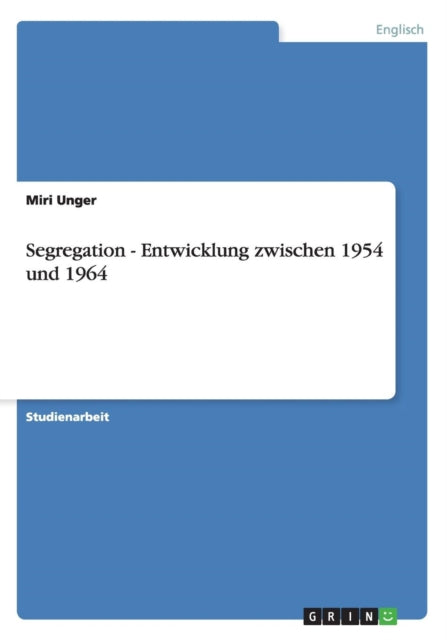 Englisch

Miri Unger

Segregation - Entwicklung zwischen 1954 und 1964

Studienarbeit

GRIN